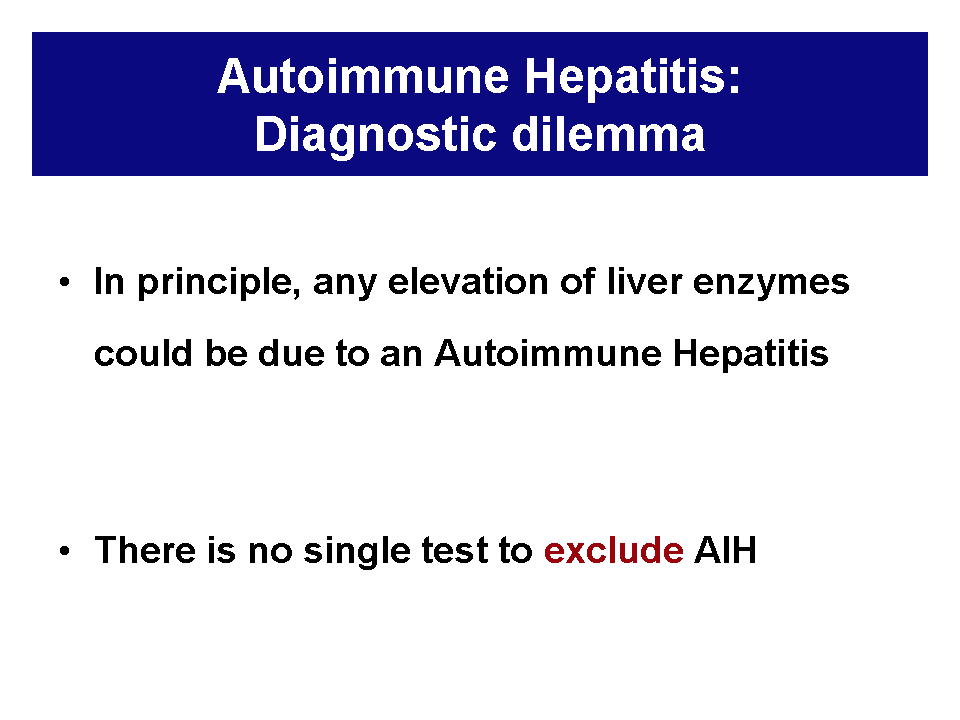 Autoimmune Hepatitis: Diagnostic dilemma

• In principle, any elevation of liver enzymes could be due to an Autoimmune Hepatitis

• There is no single test to exclude AIH